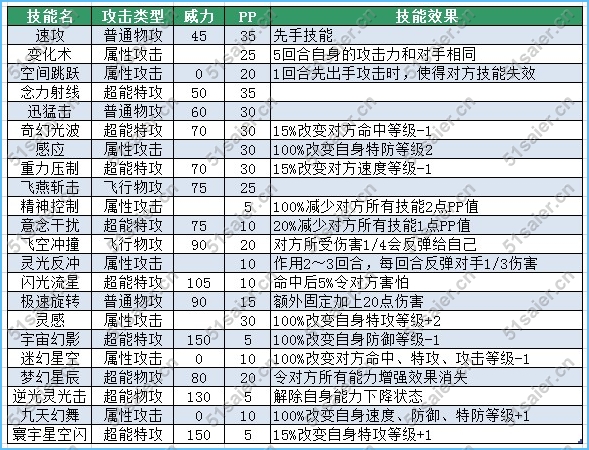 | 技能名 | 攻击类型 | 威力 | PP | 技能效果 |
|---|---|---|---|---|
| 速攻 | 普通物攻 | 45 | 35 | 先手技能 |
| 变化术 | 属性攻击 | | 25 | 5回合自身的攻击力和对手相同 |
| 空间跳跃 | 属性攻击 | 0 | 20 | 1回合先出手攻击时，使得对方技能失效 |
| 念力射线 | 超能特攻 | 50 | 35 | |
| 迅猛击 | 普通物攻 | 60 | 30 | |
| 奇幻光波 | 超能特攻 | 70 | 30 | 15%改变对方命中等级-1 |
| 感应 | 属性攻击 | | 30 | 100%改变自身特防等级2 |
| 重力压制 | 超能特攻 | 70 | 30 | 15%改变对方速度等级-1 |
| 飞燕斩击 | 飞行物攻 | 75 | 25 | |
| 精神控制 | 属性攻击 | | 5 | 100%减少对方所有技能2点PP值 |
| 意念干扰 | 超能特攻 | 75 | 10 | 20%减少对方所有技能1点PP值 |
| 飞空冲撞 | 飞行物攻 | 90 | 20 | 对方所受伤害1/4会反弹给自己 |
| 灵光反冲 | 属性攻击 | | 10 | 作用2～3回合，每回合反弹对手1/3伤害 |
| 闪光流星 | 超能特攻 | 105 | 10 | 命中后5%令对方害怕 |
| 极速旋转 | 普通物攻 | 90 | 15 | 额外固定加上20点伤害 |
| 灵感 | 属性攻击 | | 30 | 100%改变自身特攻等级+2 |
| 宇宙幻影 | 超能特攻 | 150 | 5 | 100%改变自身防御等级-1 |
| 迷幻星空 | 属性攻击 | 0 | 10 | 100%改变对方命中、特攻、攻击等级-1 |
| 梦幻星辰 | 超能物攻 | 80 | 20 | 令对方所有能力增强效果消失 |
| 逆光灵光击 | 超能物攻 | 130 | 5 | 解除自身能力下降状态 |
| 九天幻舞 | 属性攻击 | 0 | 10 | 100%改变自身速度、防御、特防等级+1 |
| 寰宇星空闪 | 超能特攻 | 150 | 5 | 15%改变自身特攻等级+1 |

51saier.cn